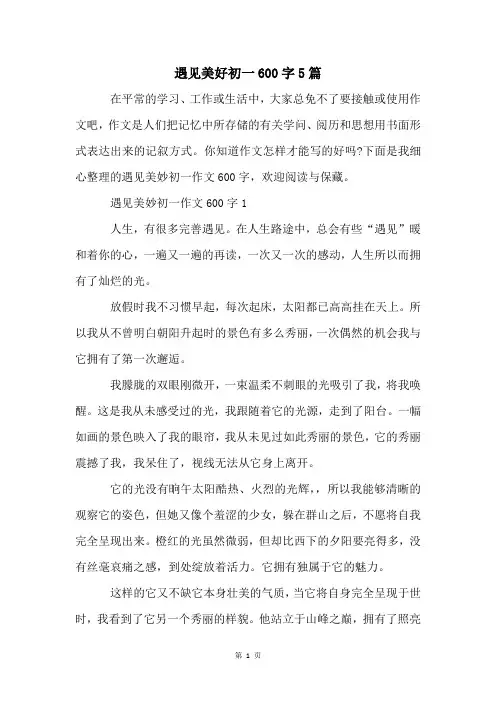 遇见美好初一600字5篇

在平常的学习、工作或生活中，大家总免不了要接触或使用作文吧，作文是人们把记忆中所存储的有关学问、阅历和思想用书面形式表达出来的记叙方式。你知道作文怎样才能写的好吗?下面是我细心整理的遇见美妙初一作文600字，欢迎阅读与保藏。

遇见美妙初一作文600字1

人生，有很多完善遇见。在人生路途中，总会有些“遇见”暖和着你的心，一遍又一遍的再读，一次又一次的感动，人生所以而拥有了灿烂的光。

放假时我不习惯早起，每次起床，太阳都已高高挂在天上。所以我从不曾明白朝阳升起时的景色有多么秀丽，一次偶然的机会我与它拥有了第一次邂逅。

我朦胧的双眼刚微开，一束温柔不刺眼的光吸引了我，将我唤醒。这是我从未感受过的光，我跟随着它的光源，走到了阳台。一幅如画的景色映入了我的眼帘，我从未见过如此秀丽的景色，它的秀丽震撼了我，我呆住了，视线无法从它身上离开。

它的光没有晌午太阳酷热、火烈的光辉，，所以我能够清晰的观察它的姿色，但她又像个羞涩的少女，躲在群山之后，不愿将自我完全呈现出来。橙红的光虽然微弱，但却比西下的夕阳要亮得多，没有丝毫哀痛之感，到处绽放着活力。它拥有独属于它的魅力。

这样的它又不缺它本身壮美的气质，当它将自身完全呈现于世时，我看到了它另一个秀丽的样貌。他站立于山峰之巅，拥有了照亮

第 1 页